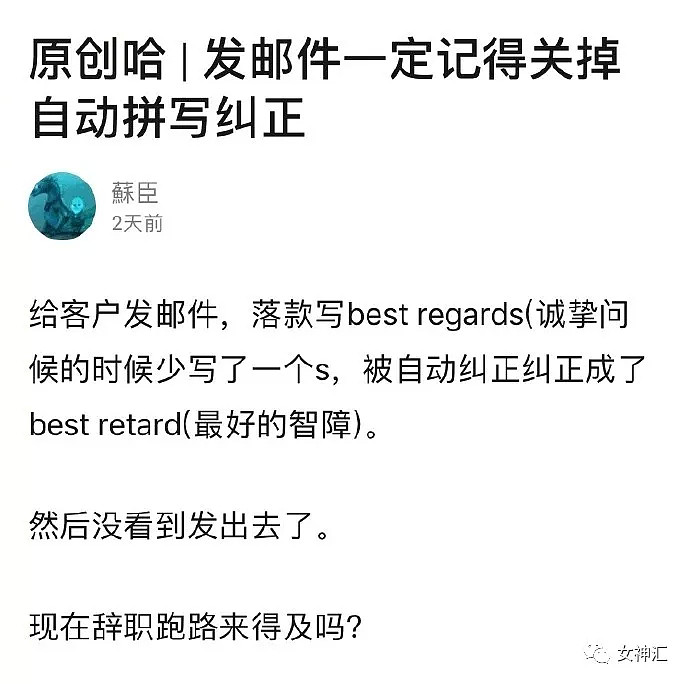 原创哈 | 发邮件一定记得关掉自动拼写纠正

蘇臣
2天前

给客户发邮件，落款写best regards(诚挚问候的时候少写了一个s，被自动纠正纠正成了best retard(最好的智障)。

然后没看到发出去了。

现在辞职跑路来得及吗?

女神汇